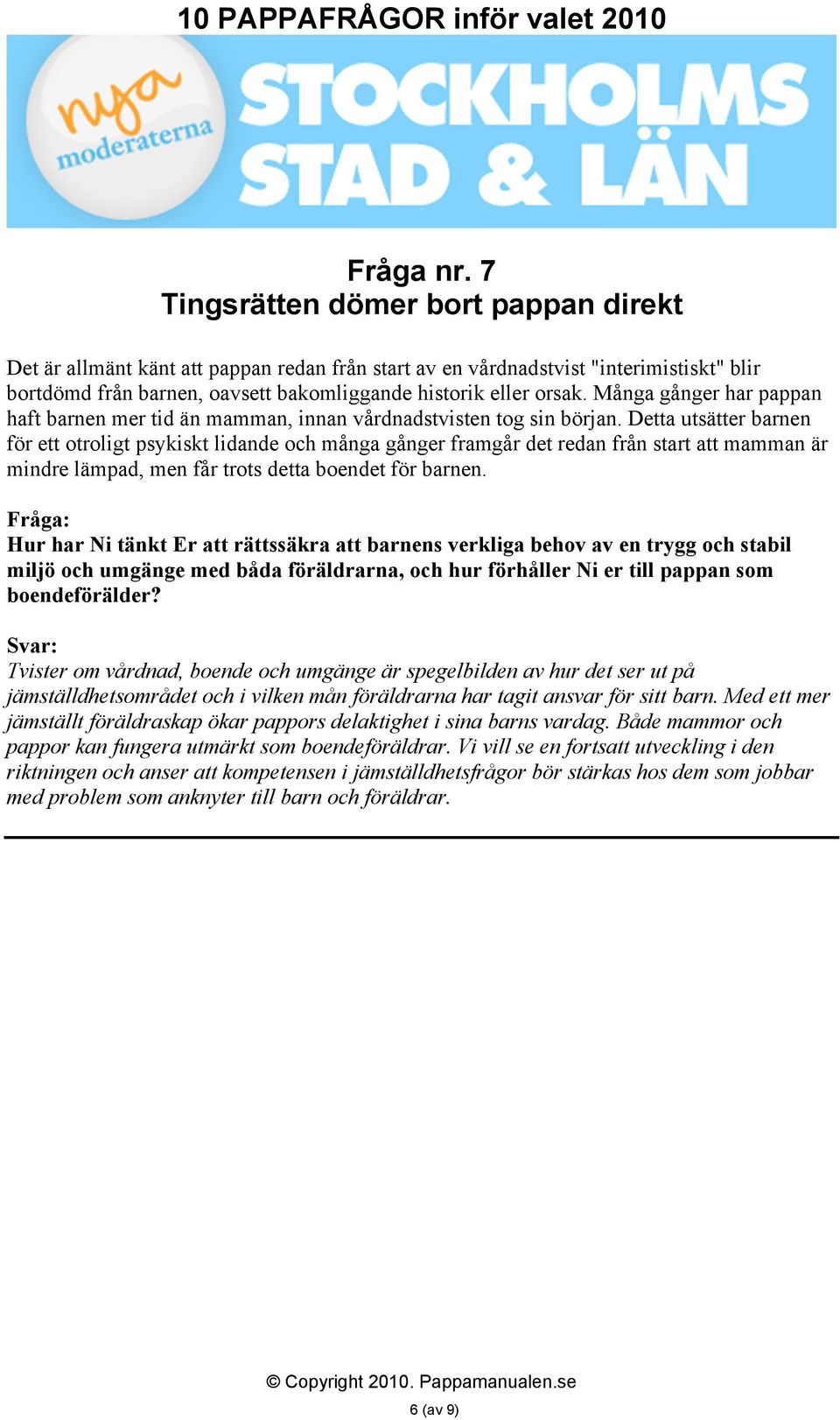 10 PAPPAFRÅGOR inför valet 2010

nya moderaterna

STOCKHOLMS STAD & LÄN

Fråga nr. 7
Tingsrätten dömer bort pappan direkt

Det är allmänt känt att pappan redan från start av en vårdnadstvist "interimistiskt" blir bortdömd från barnen, oavsett bakomliggande historik eller orsak. Många gånger har pappan haft barnen mer tid än mamman, innan vårdnadstvisten tog sin början. Detta utsätter barnen för ett otroligt psykiskt lidande och många gånger framgår det redan från start att mamman är mindre lämpad, men får trots detta boendet för barnen.

Fråga:
Hur har Ni tänkt Er att rättssäkra att barnens verkliga behov av en trygg och stabil miljö och umgänge med båda föräldrarna, och hur förhåller Ni er till pappan som boendeförälder?

Svar:
Tvister om vårdnad, boende och umgänge är spegelbilden av hur det ser ut på jämställdhetsområdet och i vilken mån föräldrarna har tagit ansvar för sitt barn. Med ett mer jämställt föräldraskap ökar pappors delaktighet i sina barns vardag. Både mammor och pappor kan fungera utmärkt som boendeföräldrar. Vi vill se en fortsatt utveckling i den riktningen och anser att kompetensen i jämställdhetsfrågor bör stärkas hos dem som jobbar med problem som anknyter till barn och föräldrar.

© Copyright 2010. Pappamanualen.se

6 (av 9)